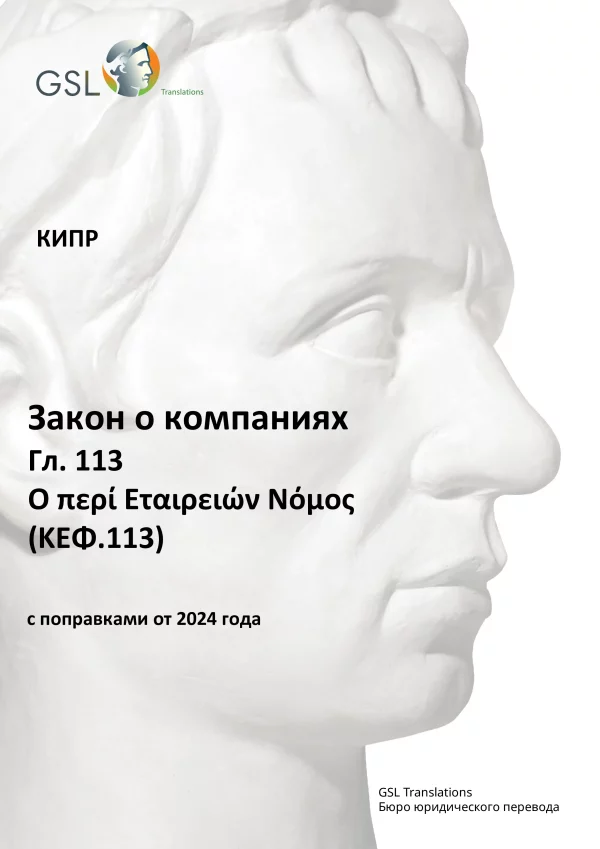 GSL Translations

КИПР

Закон о компаниях
Гл. 113
Ο περί Εταιρειών Νόμος
(ΚΕΦ.113)

с поправками от 2024 года

GSL Translations
Бюро юридического перевода